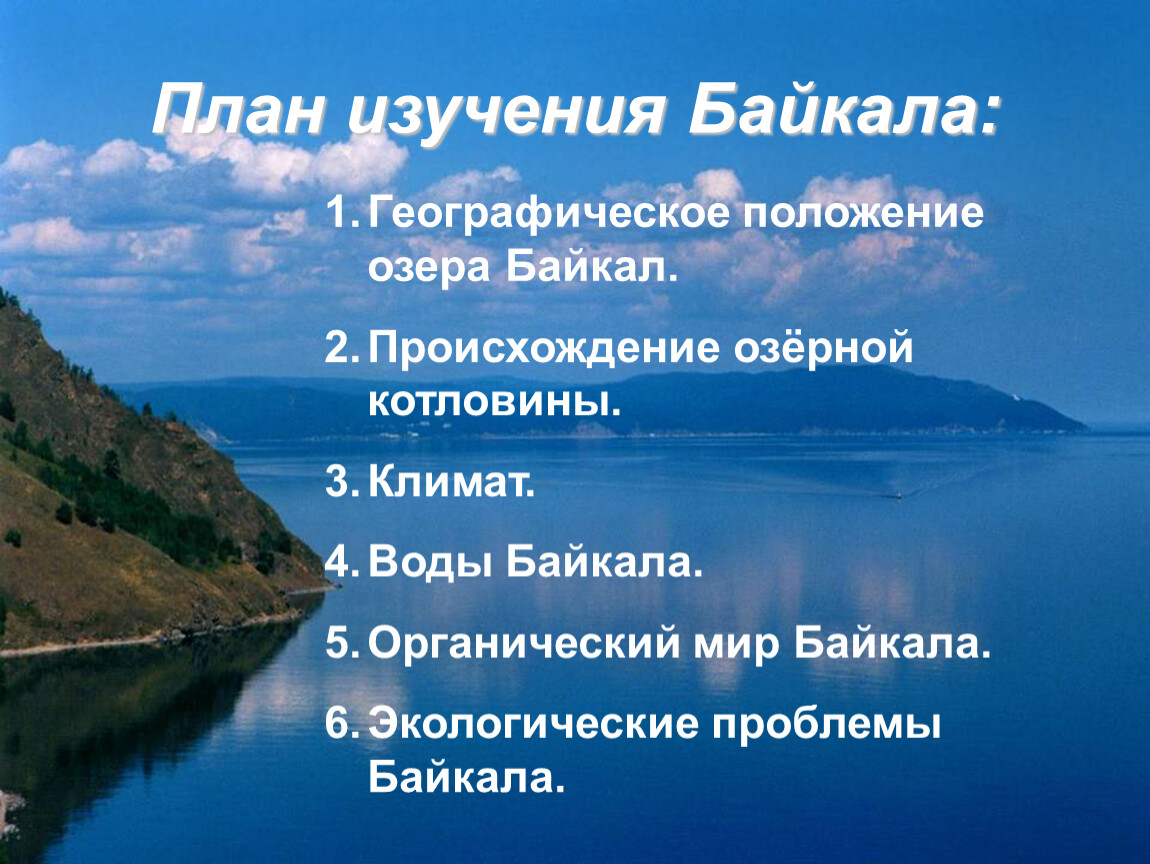 План изучения Байкала:

1. Географическое положение озера Байкал.

2. Происхождение озёрной котловины.

3. Климат.

4. Воды Байкала.

5. Органический мир Байкала.

6. Экологические проблемы Байкала.